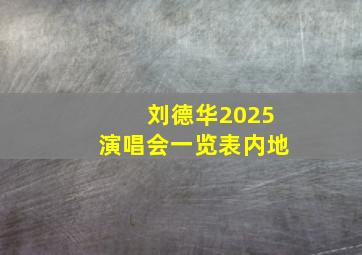 刘德华2025
演唱会一览表内地